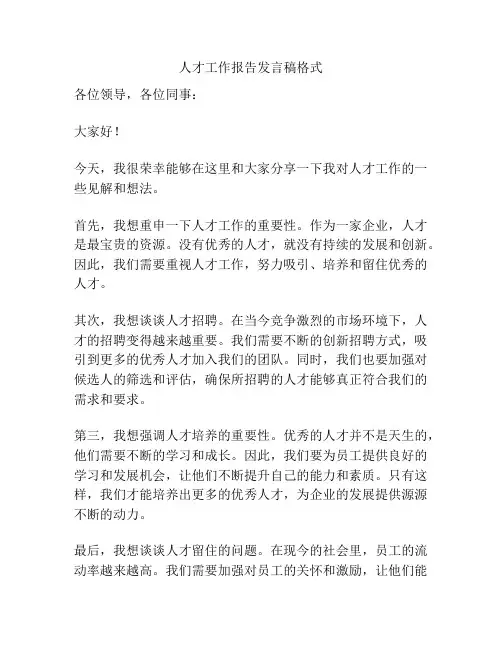 人才工作报告发言稿格式

各位领导，各位同事：

大家好！

今天，我很荣幸能够在这里和大家分享一下我对人才工作的一些见解和想法。

首先，我想重申一下人才工作的重要性。作为一家企业，人才是最宝贵的资源。没有优秀的人才，就没有持续的发展和创新。因此，我们需要重视人才工作，努力吸引、培养和留住优秀的人才。

其次，我想谈谈人才招聘。在当今竞争激烈的市场环境下，人才的招聘变得越来越重要。我们需要不断的创新招聘方式，吸引到更多的优秀人才加入我们的团队。同时，我们也要加强对候选人的筛选和评估，确保所招聘的人才能够真正符合我们的需求和要求。

第三，我想强调人才培养的重要性。优秀的人才并不是天生的，他们需要不断的学习和成长。因此，我们要为员工提供良好的学习和发展机会，让他们不断提升自己的能力和素质。只有这样，我们才能培养出更多的优秀人才，为企业的发展提供源源不断的动力。

最后，我想谈谈人才留住的问题。在现今的社会里，员工的流动率越来越高。我们需要加强对员工的关怀和激励，让他们能